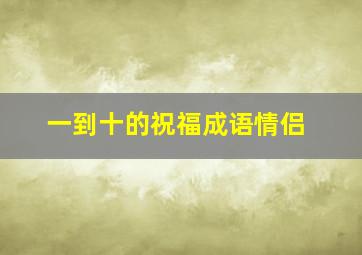 一到十的祝福成语情侣